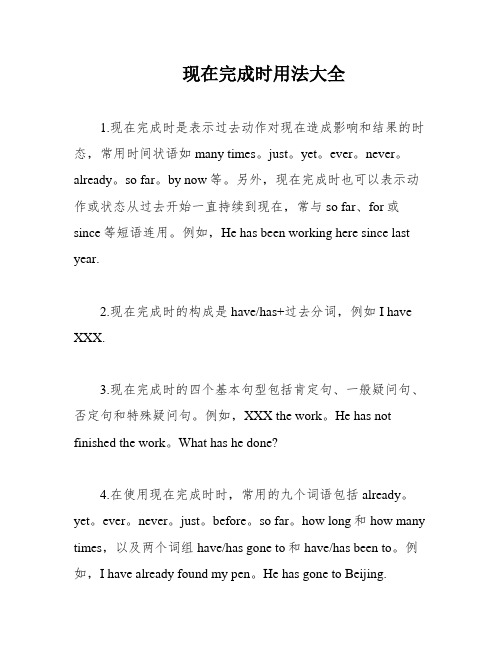 现在完成时用法大全

1.现在完成时是表示过去动作对现在造成影响和结果的时态，常用时间状语如 many times。just。yet。ever。never。already。so far。by now 等。另外，现在完成时也可以表示动作或状态从过去开始一直持续到现在，常与 so far、for 或 since 等短语连用。例如，He has been working here since last year.

2.现在完成时的构成是 have/has+过去分词，例如 I have XXX.

3.现在完成时的四个基本句型包括肯定句、一般疑问句、否定句和特殊疑问句。例如，XXX the work。He has not finished the work。What has he done?

4.在使用现在完成时时，常用的九个词语包括 already。yet。ever。never。just。before。so far。how long 和 how many times，以及两个词组 have/has gone to 和 have/has been to。例如，I have already found my pen。He has gone to Beijing.